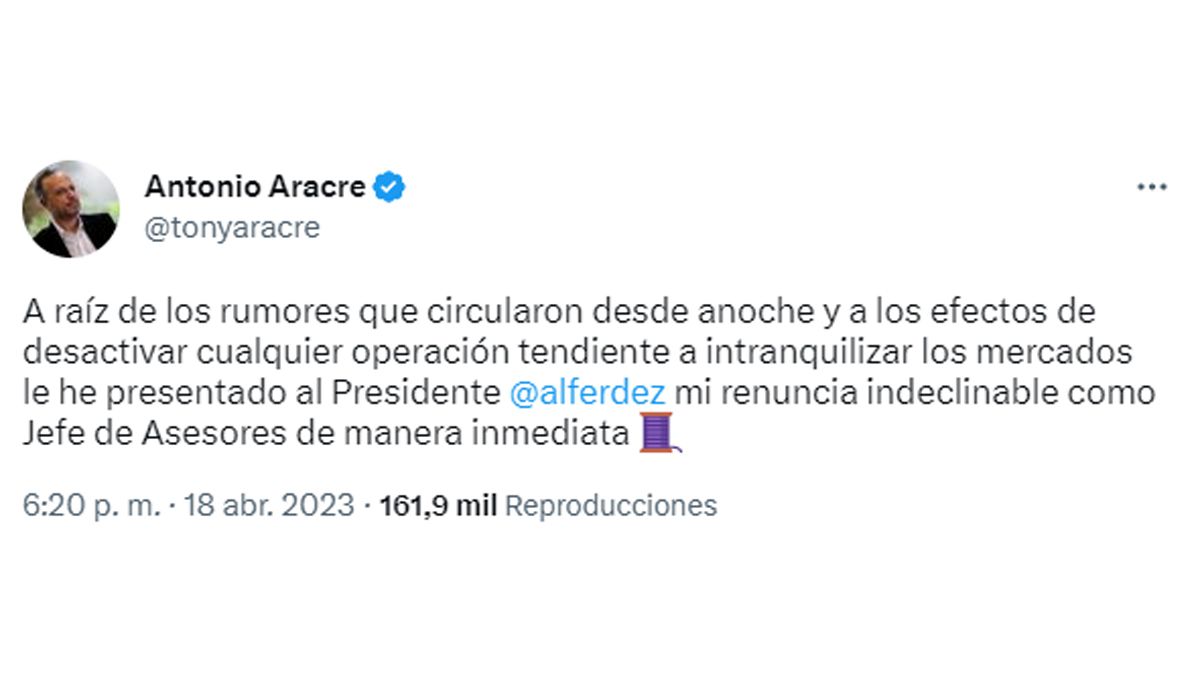 Antonio Aracre
@tonyaracre

A raíz de los rumores que circularon desde anoche y a los efectos de desactivar cualquier operación tendiente a intranquilizar los mercados le he presentado al Presidente @alferdez mi renuncia indeclinable como Jefe de Asesores de manera inmediata 🧵

6:20 p. m. · 18 abr. 2023 · 161,9 mil Reproducciones